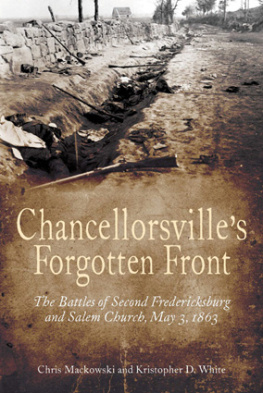 Chancellorsville's Forgotten Front

The Battles of Second Fredericksburg and Salem Church, May 3, 1863

Chris Mackowski and Kristopher D. White